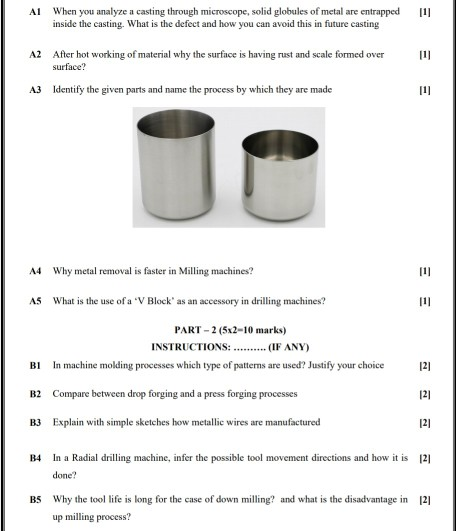 A1 When you analyze a casting through microscope, solid globules of metal are entrapped inside the casting. What is the defect and how you can avoid this in future casting [1]

A2 After hot working of material why the surface is having rust and scale formed over surface? [1]

A3 Identify the given parts and name the process by which they are made [1]

A4 Why metal removal is faster in Milling machines? [1]

A5 What is the use of a 'V Block' as an accessory in drilling machines? [1]

PART – 2 (5x2=10 marks)

INSTRUCTIONS: .......... (IF ANY)

B1 In machine molding processes which type of patterns are used? Justify your choice [2]

B2 Compare between drop forging and a press forging processes [2]

B3 Explain with simple sketches how metallic wires are manufactured [2]

B4 In a Radial drilling machine, infer the possible tool movement directions and how it is done? [2]

B5 Why the tool life is long for the case of down milling? and what is the disadvantage in up milling process? [2]